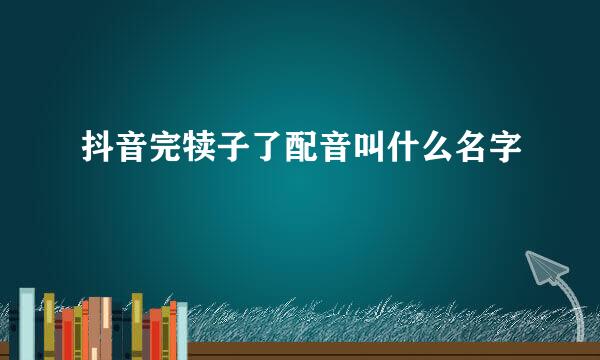 抖音完犊子了配音叫什么名字